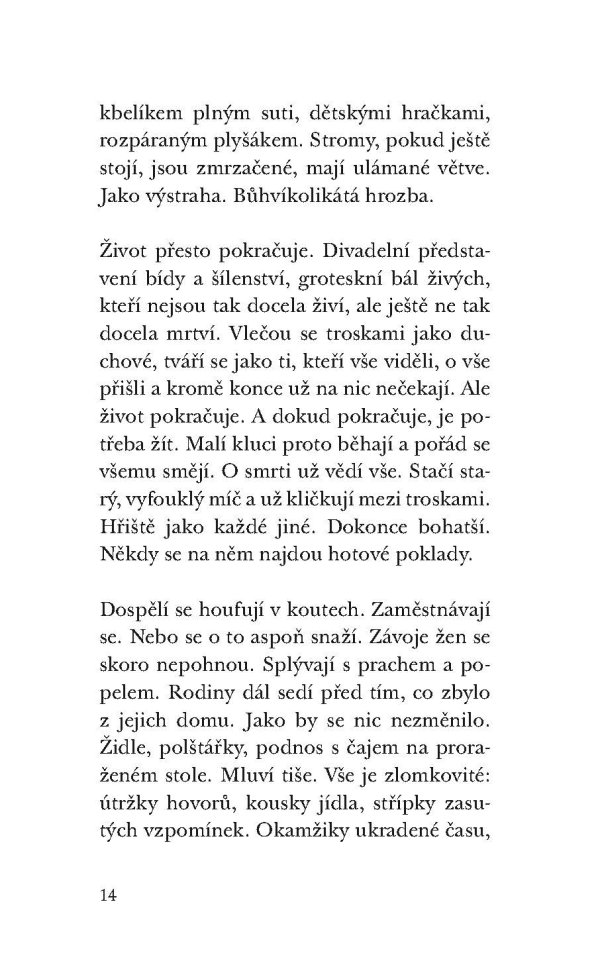 kbelíkem plným suti, dětskými hračkami, rozpáraným plyšákem. Stromy, pokud ještě stojí, jsou zmrzačené, mají ulámané větve. Jako výstraha. Bůhvíkolikátá hrozba.

Život přesto pokračuje. Divadelní představení bídy a šílenství, groteskní bál živých, kteří nejsou tak docela živí, ale ještě ne tak docela mrtví. Vlečou se troskami jako duchové, tváří se jako ti, kteří vše viděli, o vše přišli a kromě konce už na nic nečekají. Ale život pokračuje. A dokud pokračuje, je potřeba žít. Malí kluci proto běhají a pořád se všemu smějí. O smrti už vědí vše. Stačí starý, vyfouklý míč a už kličkují mezi troskami. Hřiště jako každé jiné. Dokonce bohatší. Někdy se na něm najdou hotové poklady.

Dospělí se houfují v koutech. Zaměstnávají se. Nebo se o to aspoň snaží. Závoje žen se skoro nepohnou. Splývají s prachem a popelem. Rodiny dál sedí před tím, co zbylo z jejich domu. Jako by se nic nezměnilo. Židle, polštářky, podnos s čajem na proraženém stole. Mluví tiše. Vše je zlomkovité: útržky hovorů, kousky jídla, střípky zasutých vzpomínek. Okamžiky ukradené času,

14